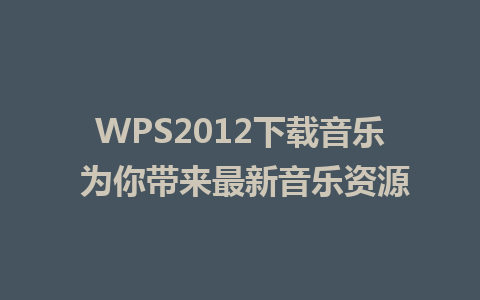 WPS2012下载音乐
为你带来最新音乐资源